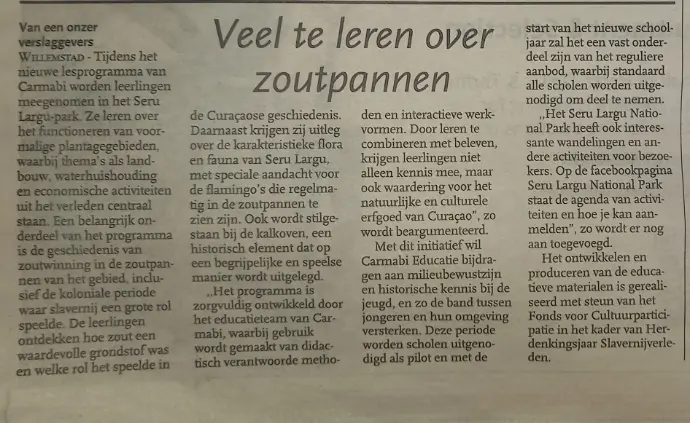 Veel te leren over zoutpannen

Van een onzer verslaggevers
WILLEMSTAD - Tijdens het nieuwe lesprogramma van Carmabi worden leerlingen meegenomen in het Seru Largu-park. Ze leren over het functioneren van voormalige plantagegebieden, waarbij thema's als landbouw, waterhuishouding en economische activiteiten uit het verleden centraal staan. Een belangrijk onderdeel van het programma is de geschiedenis van zoutwinning in de zoutpannen van het gebied, inclusief de koloniale periode waar slavernij een grote rol speelde. De leerlingen ontdekken hoe zout een waardevolle grondstof was en welke rol het speelde in de Curaçaose geschiedenis. Daarnaast krijgen zij uitleg over de karakteristieke flora en fauna van Seru Largu, met speciale aandacht voor de flamingo's die regelmatig in de zoutpannen te zien zijn. Ook wordt stilgestaan bij de kalkoven, een historisch element dat op een begrijpelijke en speelse manier wordt uitgelegd.

„Het programma is zorgvuldig ontwikkeld door het educatieteam van Carmabi, waarbij gebruik wordt gemaakt van didactisch verantwoorde methoden en interactieve werkvormen. Door leren te combineren met beleven, krijgen leerlingen niet alleen kennis mee, maar ook waardering voor het natuurlijke en culturele erfgoed van Curaçao", zo wordt beargumenteerd.

Met dit initiatief wil Carmabi Educatie bijdragen aan milieubewustzijn en historische kennis bij de jeugd, en zo de band tussen jongeren en hun omgeving versterken. Deze periode worden scholen uitgenodigd als pilot en met de start van het nieuwe schooljaar zal het een vast onderdeel zijn van het reguliere aanbod, waarbij standaard alle scholen worden uitgenodigd om deel te nemen.

„Het Seru Largu National Park heeft ook interessante wandelingen en andere activiteiten voor bezoekers. Op de facebookpagina Seru Largu National Park staat de agenda van activiteiten en hoe je kan aanmelden", zo wordt er nog aan toegevoegd.

Het ontwikkelen en produceren van de educatieve materialen is gerealiseerd met steun van het Fonds voor Cultuurparticipatie in het kader van Herdenkingsjaar Slavernijverleden.